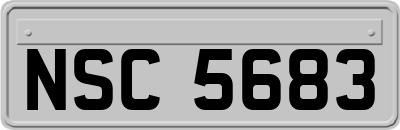 NSC 5683